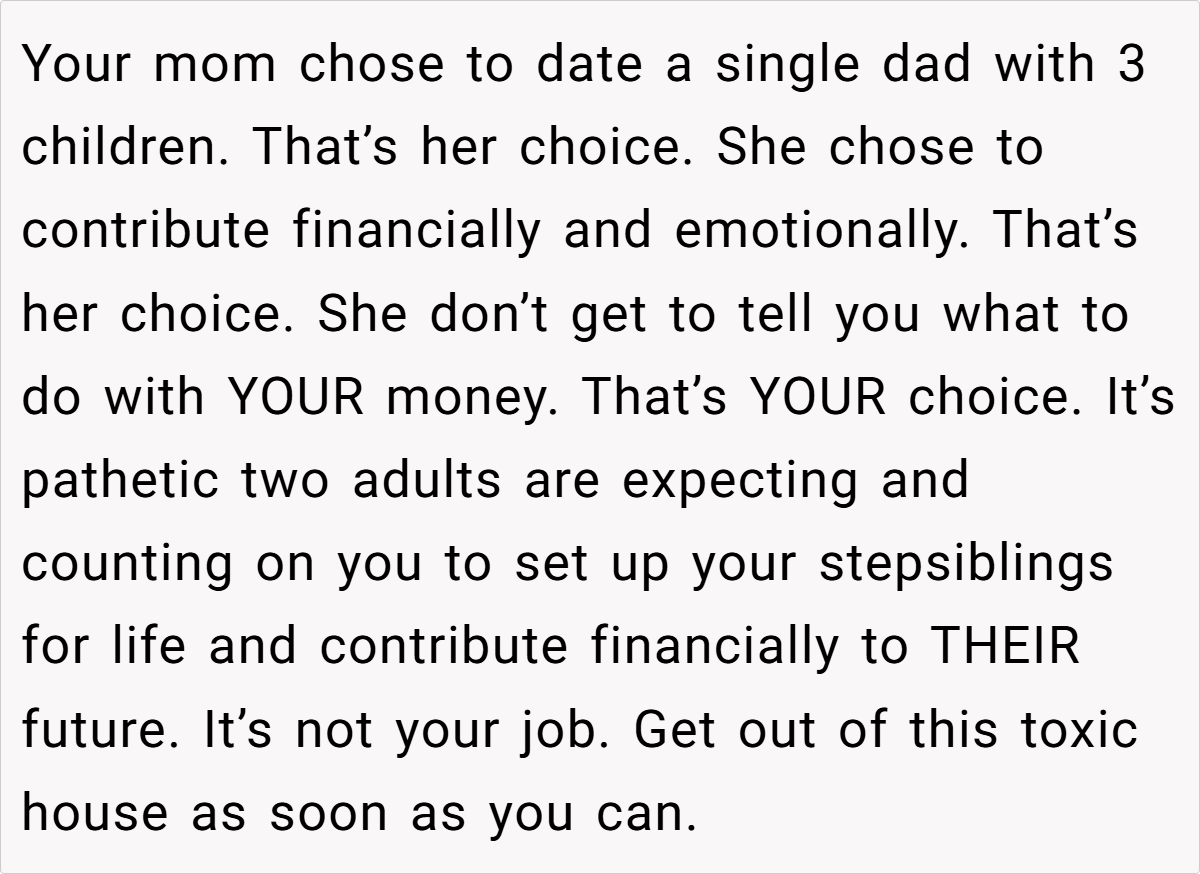 Your mom chose to date a single dad with 3 children. That's her choice. She chose to contribute financially and emotionally. That's her choice. She don't get to tell you what to do with YOUR money. That's YOUR choice. It's pathetic two adults are expecting and counting on you to set up your stepsiblings for life and contribute financially to THEIR future. It's not your job. Get out of this toxic house as soon as you can.